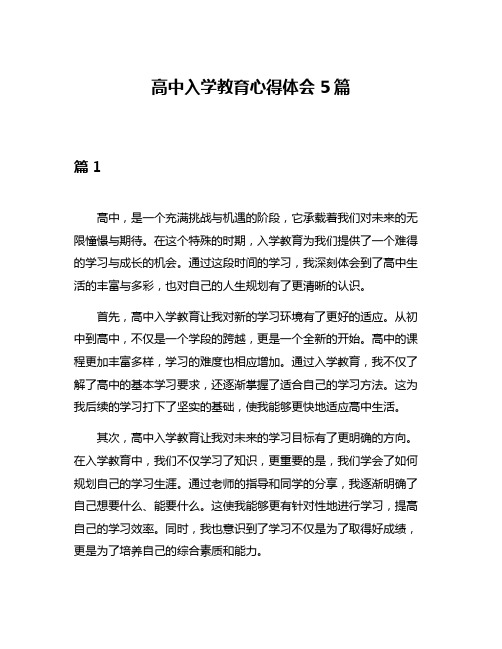 高中入学教育心得体会 5 篇

篇 1

高中，是一个充满挑战与机遇的阶段，它承载着我们对未来的无限憧憬与期待。在这个特殊的时期，入学教育为我们提供了一个难得的学习与成长的机会。通过这段时间的学习，我深刻体会到了高中生活的丰富与多彩，也对自己的人生规划有了更清晰的认识。

首先，高中入学教育让我对新的学习环境有了更好的适应。从初中到高中，不仅是一个学段的跨越，更是一个全新的开始。高中的课程更加丰富多样，学习的难度也相应增加。通过入学教育，我不仅了解了高中的基本学习要求，还逐渐掌握了适合自己的学习方法。这为我后续的学习打下了坚实的基础，使我能够更快地适应高中生活。

其次，高中入学教育让我对未来的学习目标有了更明确的方向。在入学教育中，我们不仅学习了知识，更重要的是，我们学会了如何规划自己的学习生涯。通过老师的指导和同学的分享，我逐渐明确了自己想要什么、能要什么。这使我能够更有针对性地进行学习，提高自己的学习效率。同时，我也意识到了学习不仅是为了取得好成绩，更是为了培养自己的综合素质和能力。